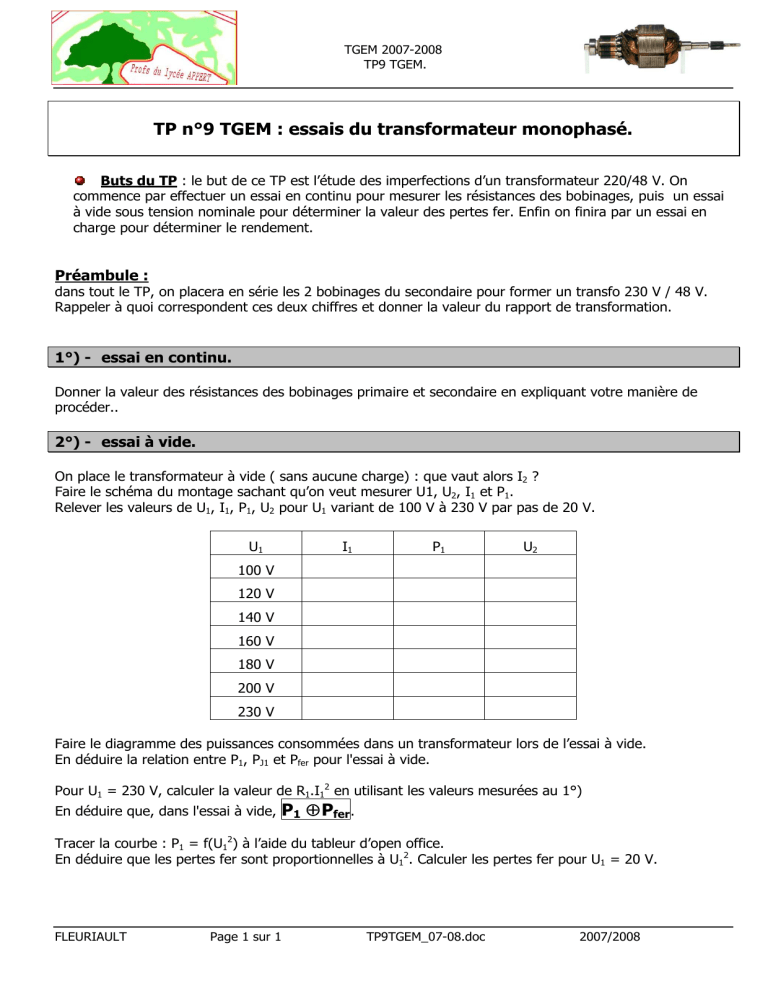 Profs du lycée APPERT

TGEM 2007-2008
TP9 TGEM.

TP n°9 TGEM : essais du transformateur monophasé.

Buts du TP : le but de ce TP est l'étude des imperfections d'un transformateur 220/48 V. On commence par effectuer un essai en continu pour mesurer les résistances des bobinages, puis un essai à vide sous tension nominale pour déterminer la valeur des pertes fer. Enfin on finira par un essai en charge pour déterminer le rendement.

Préambule :
dans tout le TP, on placera en série les 2 bobinages du secondaire pour former un transfo 230 V / 48 V. Rappeler à quoi correspondent ces deux chiffres et donner la valeur du rapport de transformation.

1°) - essai en continu.

Donner la valeur des résistances des bobinages primaire et secondaire en expliquant votre manière de procéder..

2°) - essai à vide.

On place le transformateur à vide ( sans aucune charge) : que vaut alors $I_2$ ?
Faire le schéma du montage sachant qu'on veut mesurer U1, $U_2$, $I_1$ et $P_1$.
Relever les valeurs de $U_1$, $I_1$, $P_1$, $U_2$ pour $U_1$ variant de 100 V à 230 V par pas de 20 V.

| $U_1$ | $I_1$ | $P_1$ | $U_2$ |
|---|---|---|---|
| 100 V | | | |
| 120 V | | | |
| 140 V | | | |
| 160 V | | | |
| 180 V | | | |
| 200 V | | | |
| 230 V | | | |

Faire le diagramme des puissances consommées dans un transformateur lors de l'essai à vide.
En déduire la relation entre $P_1$, $P_{J1}$ et $P_{fer}$ pour l'essai à vide.

Pour $U_1$ = 230 V, calculer la valeur de $R_1.I_1^2$ en utilisant les valeurs mesurées au 1°)
En déduire que, dans l'essai à vide, $P_1 \oplus P_{fer}$.

Tracer la courbe : $P_1 = f(U_1^2)$ à l'aide du tableur d'open office.
En déduire que les pertes fer sont proportionnelles à $U_1^2$. Calculer les pertes fer pour $U_1$ = 20 V.

FLEURIAULT Page 1 sur 1 TP9TGEM_07-08.doc 2007/2008